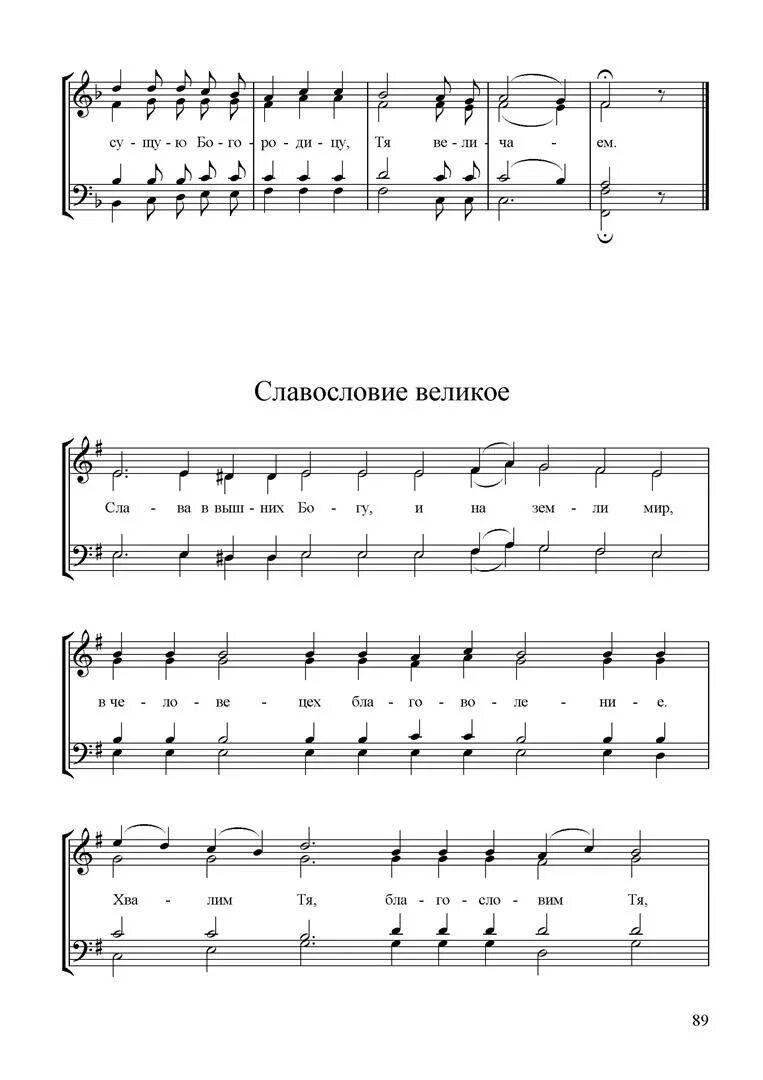 су - щу - ю Бо - го - ро - ди - цу, Тя ве - ли - ча - ем.

Славословие великое

Сла - ва в выш - них Бо - гу, и на зем - ли мир,

в че - ло - ве - цех бла - го - во - ле - ни - е.

Хва - лим Тя, бла - го - сло - вим Тя,

89